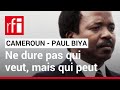 rfi

CAMEROUN - PAUL BIYA

Ne dure pas qui veut, mais qui peut